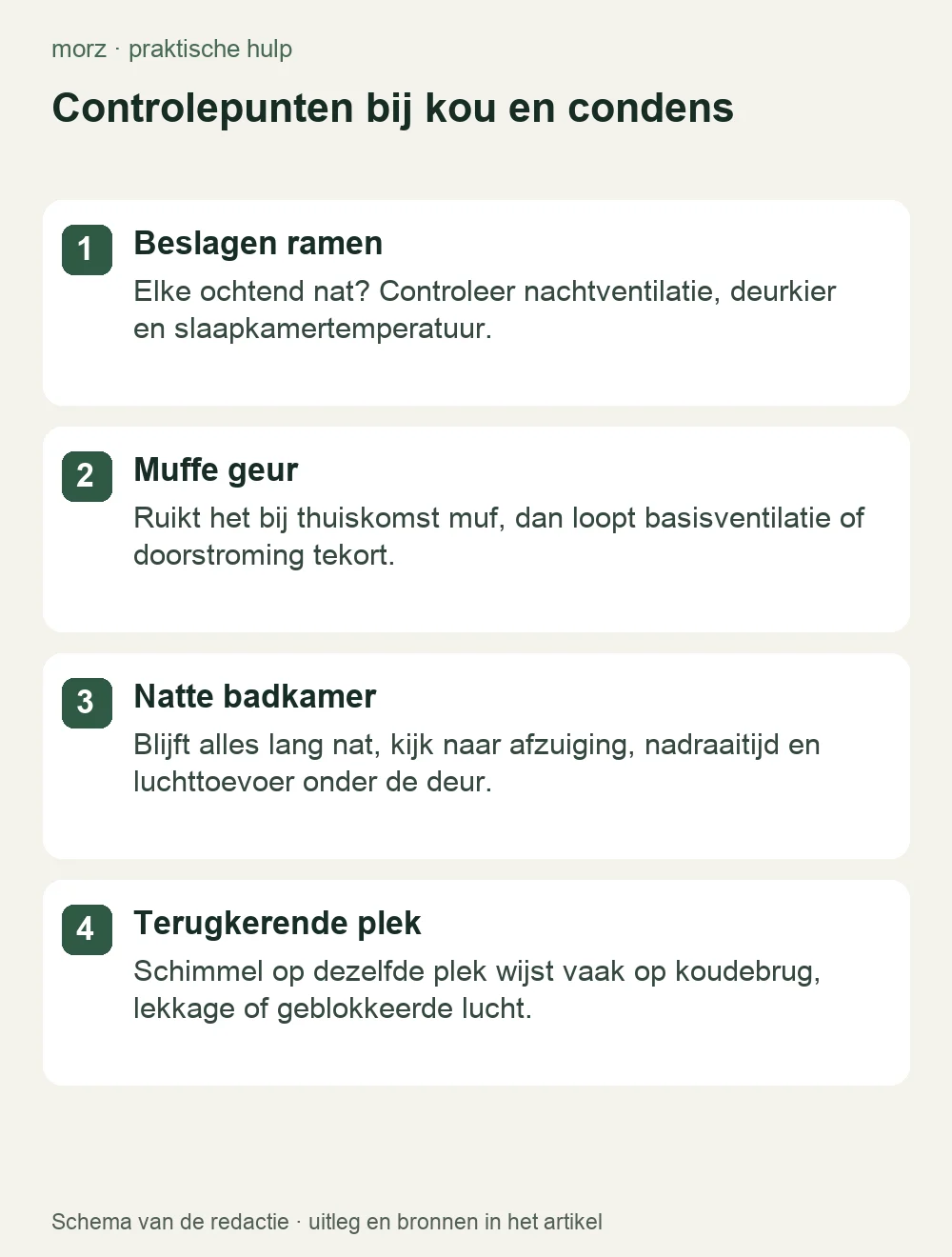 morz · praktische hulp

Controlepunten bij kou en condens

1 Beslagen ramen
Elke ochtend nat? Controleer nachtventilatie, deurkier en slaapkamertemperatuur.

2 Muffe geur
Ruikt het bij thuiskomst muf, dan loopt basisventilatie of doorstroming tekort.

3 Natte badkamer
Blijft alles lang nat, kijk naar afzuiging, nadraaitijd en luchttoevoer onder de deur.

4 Terugkerende plek
Schimmel op dezelfde plek wijst vaak op koudebrug, lekkage of geblokkeerde lucht.

Schema van de redactie · uitleg en bronnen in het artikel